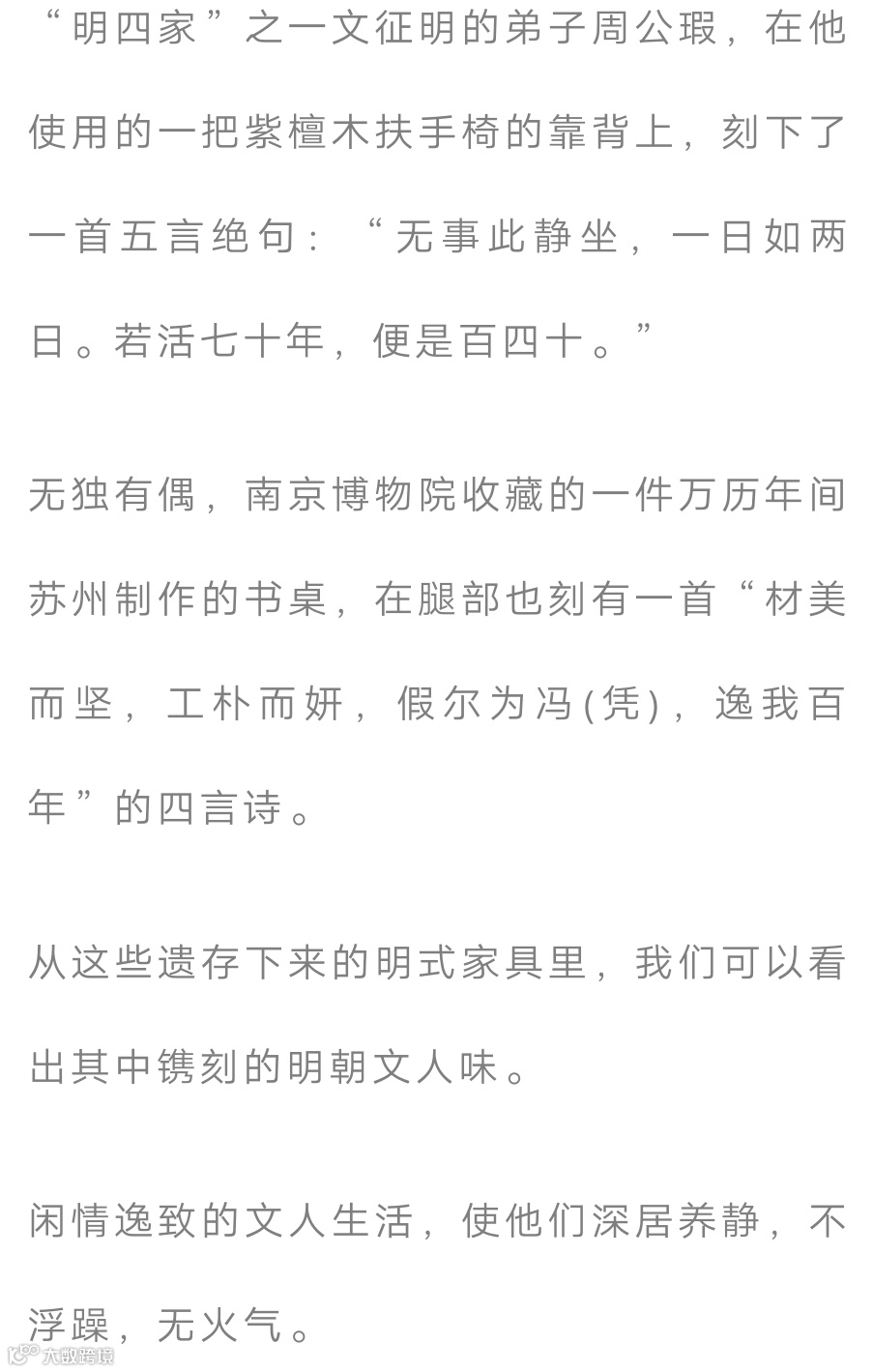 “明四家”之一文征明的弟子周公瑕，在他使用的一把紫檀木扶手椅的靠背上，刻下了一首五言绝句：“无事此静坐，一日如两日。若活七十年，便是百四十。”

无独有偶，南京博物院收藏的一件万历年间苏州制作的书桌，在腿部也刻有一首“材美而坚，工朴而妍，假尔为冯(凭)，逸我百年”的四言诗。

从这些遗存下来的明式家具里，我们可以看出其中镌刻的明朝文人味。

闲情逸致的文人生活，使他们深居养静，不浮躁，无火气。

大数跨境